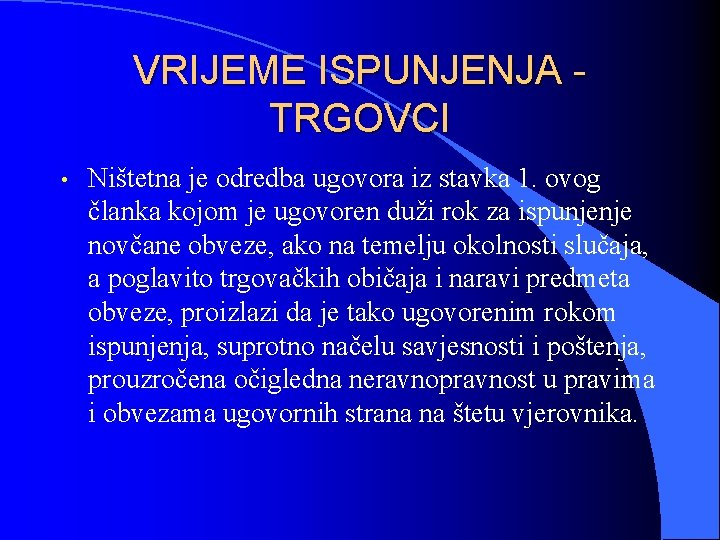 VRIJEME ISPUNJENJA - TRGOVCI

• Ništetna je odredba ugovora iz stavka 1. ovog članka kojom je ugovoren duži rok za ispunjenje novčane obveze, ako na temelju okolnosti slučaja, a poglavito trgovačkih običaja i naravi predmeta obveze, proizlazi da je tako ugovorenim rokom ispunjenja, suprotno načelu savjesnosti i poštenja, prouzročena očigledna neravnopravnost u pravima i obvezama ugovornih strana na štetu vjerovnika.